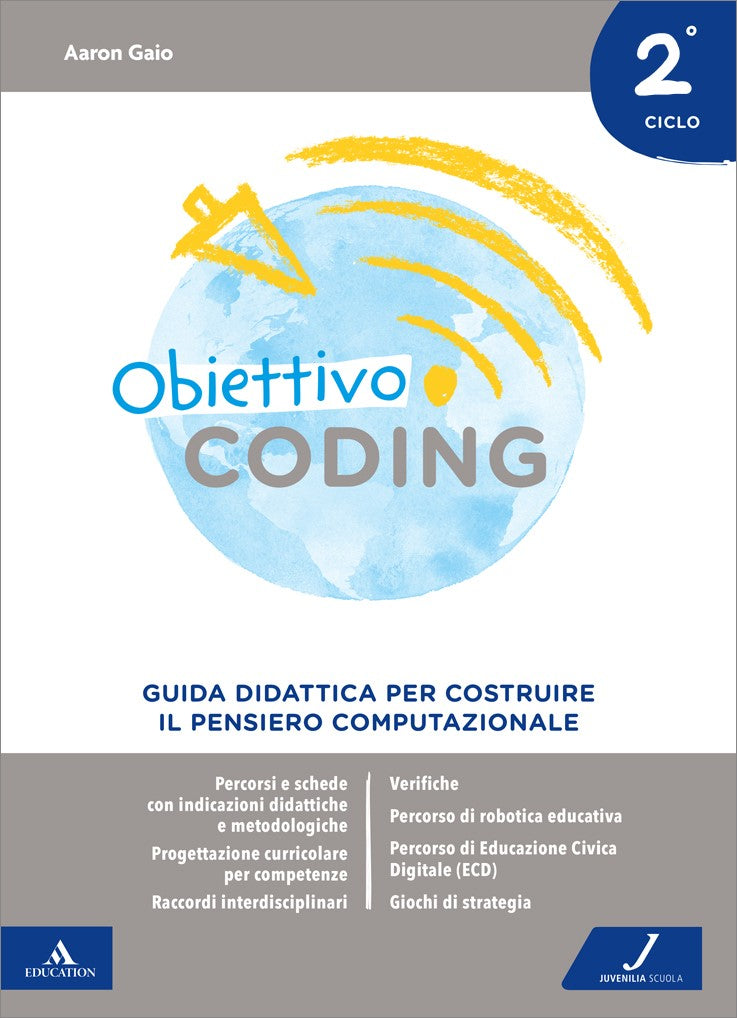 Aaron Gaio

2°
CICLO

Obiettivo
CODING

GUIDA DIDATTICA PER COSTRUIRE
IL PENSIERO COMPUTAZIONALE

Percorsi e schede con indicazioni didattiche e metodologiche

Progettazione curricolare per competenze

Raccordi interdisciplinari

Verifiche

Percorso di robotica educativa

Percorso di Educazione Civica Digitale (ECD)

Giochi di strategia

EDUCATION

J
JUVENILIA SCUOLA